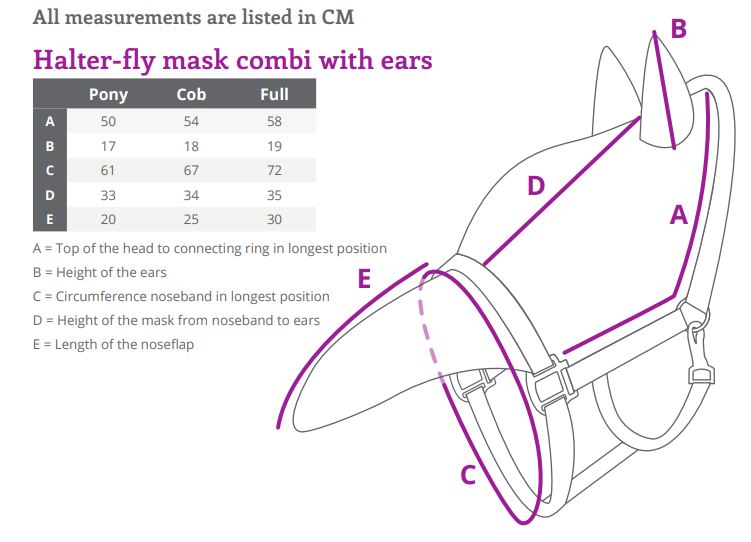 All measurements are listed in CM

Halter-fly mask combi with ears

| | Pony | Cob | Full |
|---|---|---|---|
| A | 50 | 54 | 58 |
| B | 17 | 18 | 19 |
| C | 61 | 67 | 72 |
| D | 33 | 34 | 35 |
| E | 20 | 25 | 30 |

A = Top of the head to connecting ring in longest position
B = Height of the ears
C = Circumference noseband in longest position
D = Height of the mask from noseband to ears
E = Length of the noseflap

B
D
A
E
C